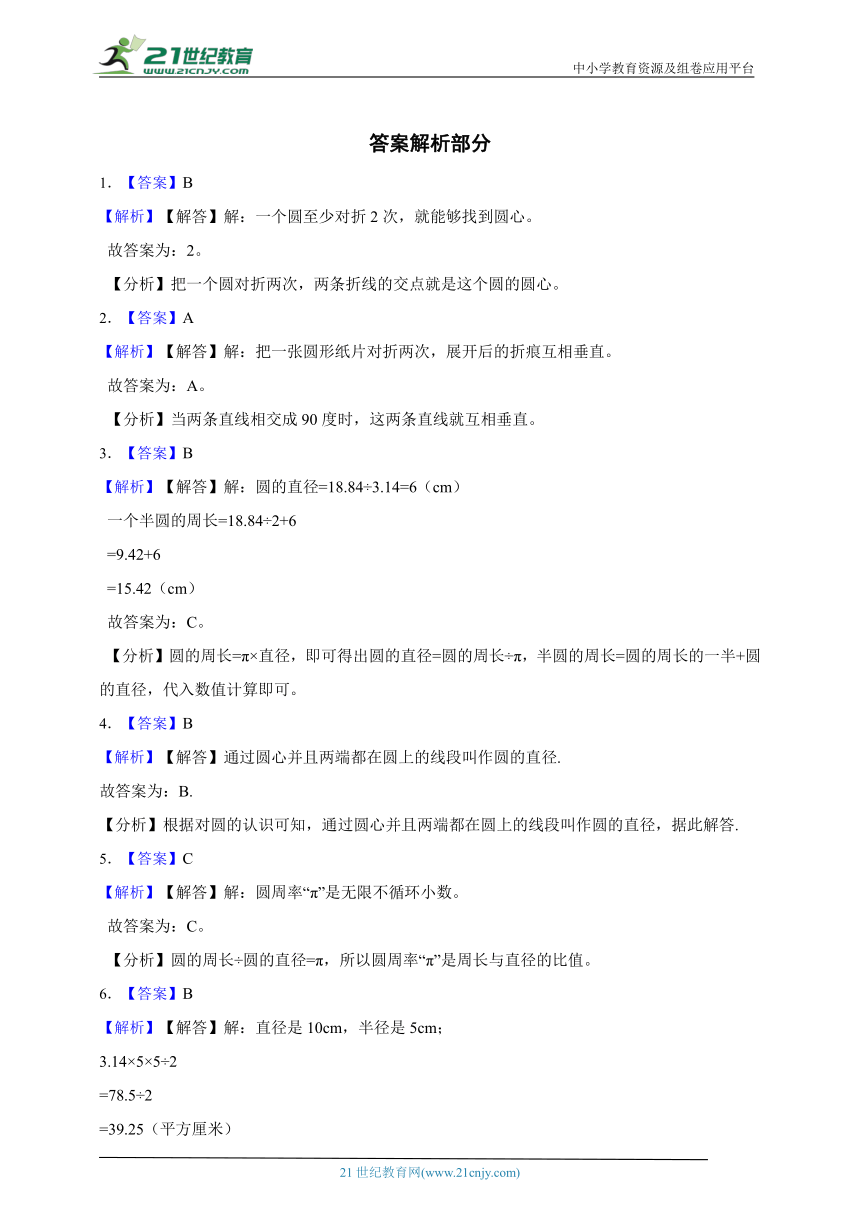 21世纪教育
www.21cnjy.com
中小学教育资源及组卷应用平台

答案解析部分

1. 【答案】B

【解析】【解答】解：一个圆至少对折 2 次，就能够找到圆心。

故答案为：2。

【分析】把一个圆对折两次，两条折线的交点就是这个圆的圆心。

2. 【答案】A

【解析】【解答】解：把一张圆形纸片对折两次，展开后的折痕互相垂直。

故答案为：A。

【分析】当两条直线相交成 90 度时，这两条直线就互相垂直。

3. 【答案】B

【解析】【解答】解：圆的直径=18.84÷3.14=6（cm）

一个半圆的周长=18.84÷2+6

=9.42+6

=15.42（cm）

故答案为：C。

【分析】圆的周长=π×直径，即可得出圆的直径=圆的周长÷π，半圆的周长=圆的周长的一半+圆的直径，代入数值计算即可。

4. 【答案】B

【解析】【解答】通过圆心并且两端都在圆上的线段叫作圆的直径.

故答案为：B.

【分析】根据对圆的认识可知，通过圆心并且两端都在圆上的线段叫作圆的直径，据此解答.

5. 【答案】C

【解析】【解答】解：圆周率“π”是无限不循环小数。

故答案为：C。

【分析】圆的周长÷圆的直径=π，所以圆周率“π”是周长与直径的比值。

6. 【答案】B

【解析】【解答】解：直径是 10cm，半径是 5cm；

3.14×5×5÷2

=78.5÷2

=39.25（平方厘米）

21 世纪教育网(www.21cnjy.com)